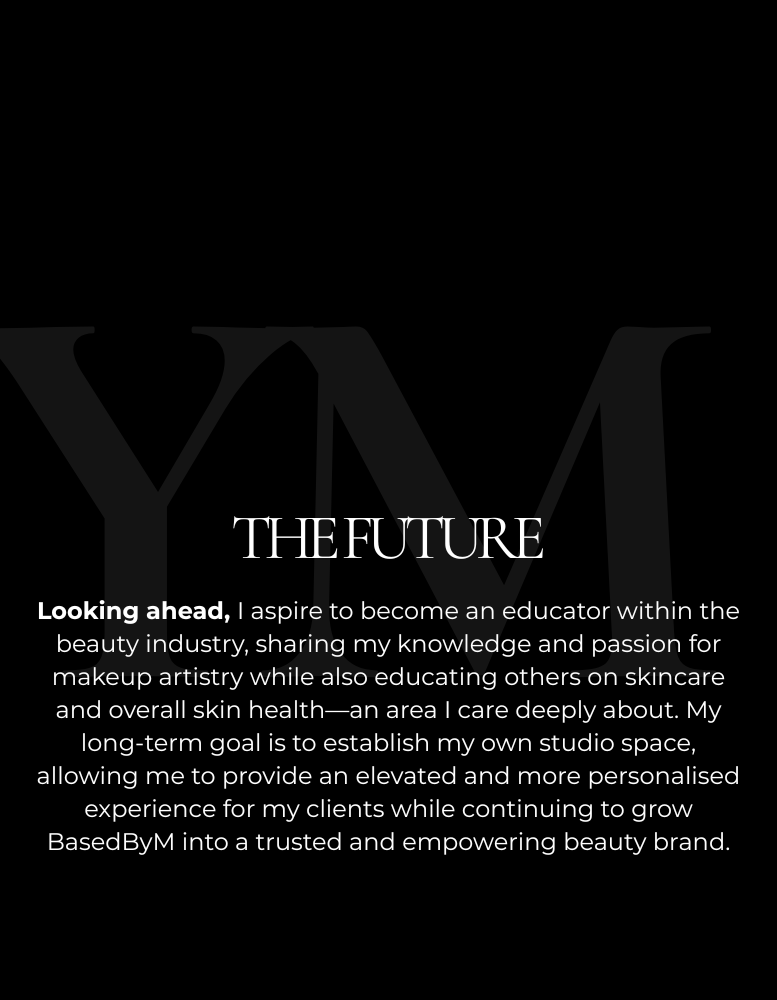 THE FUTURE

Looking ahead, I aspire to become an educator within the beauty industry, sharing my knowledge and passion for makeup artistry while also educating others on skincare and overall skin health—an area I care deeply about. My long-term goal is to establish my own studio space, allowing me to provide an elevated and more personalised experience for my clients while continuing to grow BasedByM into a trusted and empowering beauty brand.

YM